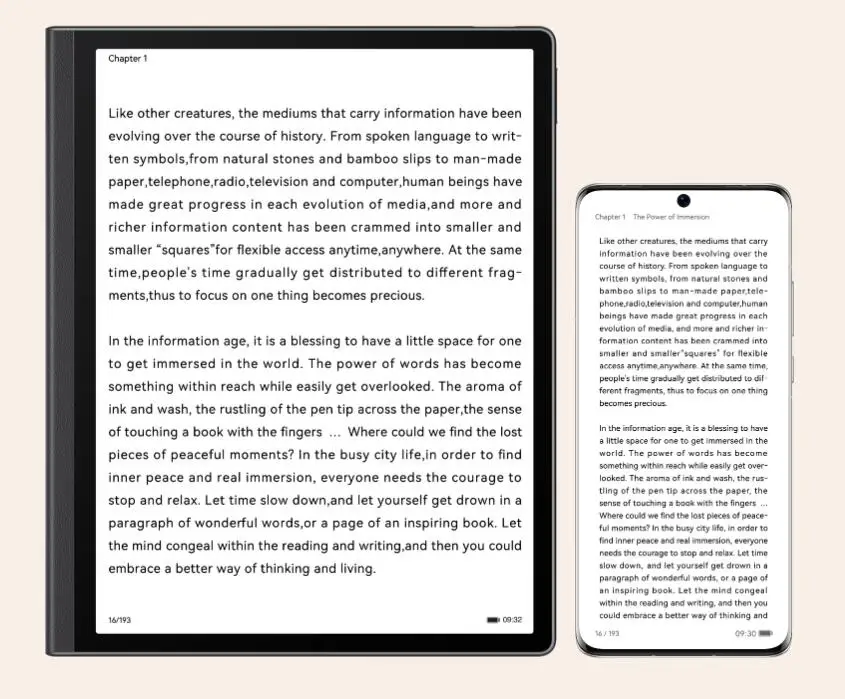 Chapter 1

Like other creatures, the mediums that carry information have been evolving over the course of history. From spoken language to written symbols,from natural stones and bamboo slips to man-made paper,telephone,radio,television and computer,human beings have made great progress in each evolution of media,and more and richer information content has been crammed into smaller and smaller "squares"for flexible access anytime,anywhere. At the same time,people's time gradually get distributed to different fragments,thus to focus on one thing becomes precious.

In the information age, it is a blessing to have a little space for one to get immersed in the world. The power of words has become something within reach while easily get overlooked. The aroma of ink and wash, the rustling of the pen tip across the paper,the sense of touching a book with the fingers ... Where could we find the lost pieces of peaceful moments? In the busy city life,in order to find inner peace and real immersion, everyone needs the courage to stop and relax. Let time slow down,and let yourself get drown in a paragraph of wonderful words,or a page of an inspiring book. Let the mind congeal within the reading and writing,and then you could embrace a better way of thinking and living.

16/193

09:32

Chapter 1 The Power of Immersion

Like other creatures, the mediums that carry information have been evolving over the course of history. From spoken language to written symbols, from natural stones and bamboo slips to man-made paper,telephone,radio,television and computer,human beings have made great progress in each evolution of media, and more and richer information content has been crammed into smaller and smaller"squares" for flexible access anytime,anywhere. At the same time, people's time gradually get distributed to different fragments, thus to focus on one thing becomes precious.

In the information age, it is a blessing to have a little space for one to get immersed in the world. The power of words has become something within reach while easily get overlooked. The aroma of ink and wash, the rustling of the pen tip across the paper, the sense of touching a book with the fingers ... Where could we find the lost pieces of peaceful moments? In the busy city life, in order to find inner peace and real immersion, everyone needs the courage to stop and relax. Let time slow down, and let yourself get drown in a paragraph of wonderful words, or a page of an inspiring book. Let the mind congeal within the reading and writing, and then you could embrace a better way of thinking and

16 / 193

09:30